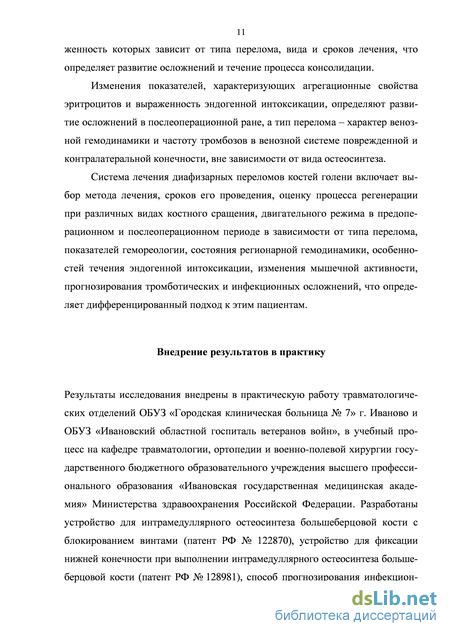 11

женность которых зависит от типа перелома, вида и сроков лечения, что определяет развитие осложнений и течение процесса консолидации.

Изменения показателей, характеризующих агрегационные свойства эритроцитов и выраженность эндогенной интоксикации, определяют развитие осложнений в послеоперационной ране, а тип перелома – характер венозной гемодинамики и частоту тромбозов в венозной системе поврежденной и контралатеральной конечности, вне зависимости от вида остеосинтеза.

Система лечения диафизарных переломов костей голени включает выбор метода лечения, сроков его проведения, оценку процесса регенерации при различных видах костного сращения, двигательного режима в предоперационном и послеоперационном периоде в зависимости от типа перелома, показателей гемореологии, состояния регионарной гемодинамики, особенностей течения эндогенной интоксикации, изменения мышечной активности, прогнозирования тромботических и инфекционных осложнений, что определяет дифференцированный подход к этим пациентам.

Внедрение результатов в практику

Результаты исследования внедрены в практическую работу травматологических отделений ОБУЗ «Городская клиническая больница № 7» г. Иваново и ОБУЗ «Ивановский областной госпиталь ветеранов войн», в учебный процесс на кафедре травматологии, ортопедии и военно-полевой хирургии государственного бюджетного образовательного учреждения высшего профессионального образования «Ивановская государственная медицинская академия» Министерства здравоохранения Российской Федерации. Разработаны устройство для интрамедуллярного остеосинтеза большеберцовой кости с блокированием винтами (патент РФ № 122870), устройство для фиксации нижней конечности при выполнении интрамедуллярного остеосинтеза большеберцовой кости (патент РФ № 128981), способ прогнозирования инфекцион-

dsLib.net
библиотека диссертаций